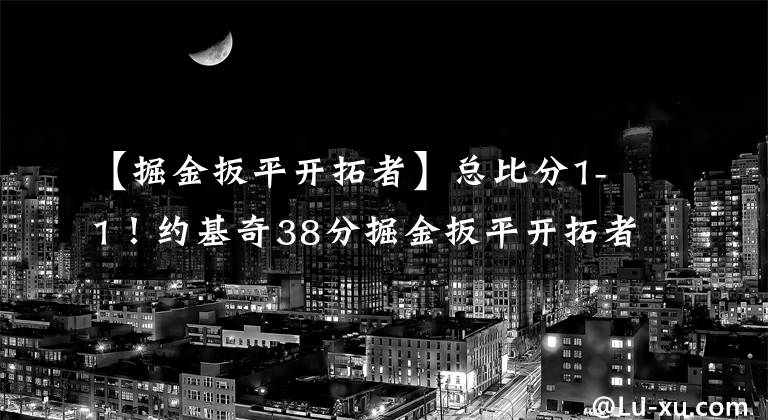 【掘金扳平开拓者】总比分1-1！约基奇38分掘金扳平开拓者

@LU-xu.com